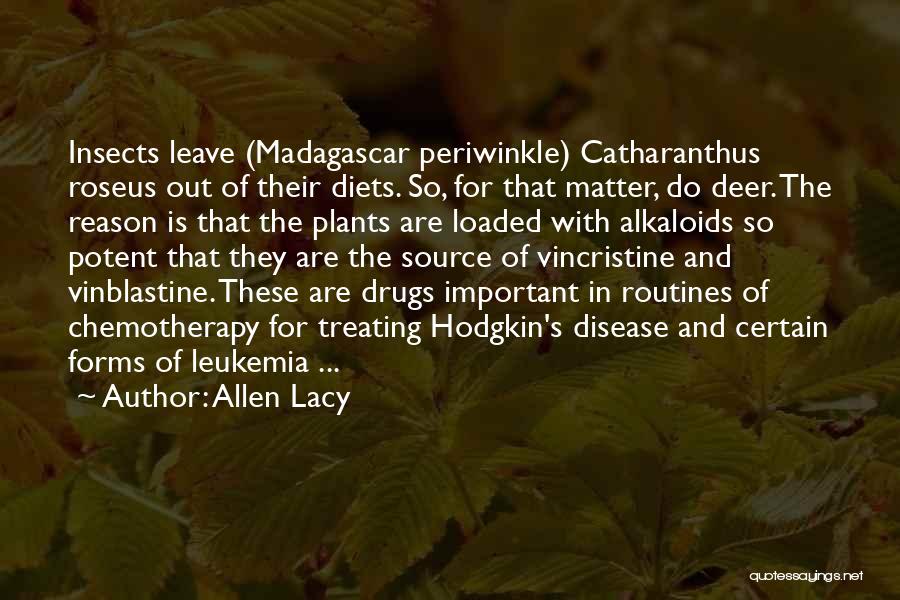 Insects leave (Madagascar periwinkle) Catharanthus roseus out of their diets. So, for that matter, do deer. The reason is that the plants are loaded with alkaloids so potent that they are the source of vincristine and vinblastine. These are drugs important in routines of chemotherapy for treating Hodgkin's disease and certain forms of leukemia ...

~ Author: Allen Lacy

quotessayings.net